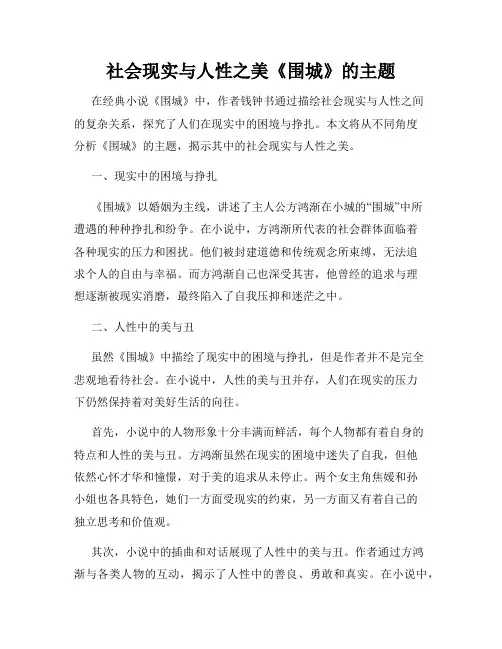 社会现实与人性之美《围城》的主题

在经典小说《围城》中，作者钱钟书通过描绘社会现实与人性之间的复杂关系，探究了人们在现实中的困境与挣扎。本文将从不同角度分析《围城》的主题，揭示其中的社会现实与人性之美。

一、现实中的困境与挣扎

《围城》以婚姻为主线，讲述了主人公方鸿渐在小城的“围城”中所遭遇的种种挣扎和纷争。在小说中，方鸿渐所代表的社会群体面临着各种现实的压力和困扰。他们被封建道德和传统观念所束缚，无法追求个人的自由与幸福。而方鸿渐自己也深受其害，他曾经的追求与理想逐渐被现实消磨，最终陷入了自我压抑和迷茫之中。

二、人性中的美与丑

虽然《围城》中描绘了现实中的困境与挣扎，但是作者并不是完全悲观地看待社会。在小说中，人性的美与丑并存，人们在现实的压力下仍然保持着对美好生活的向往。

首先，小说中的人物形象十分丰满而鲜活，每个人物都有着自身的特点和人性的美与丑。方鸿渐虽然在现实的困境中迷失了自我，但他依然心怀才华和憧憬，对于美的追求从未停止。两个女主角焦媛和孙小姐也各具特色，她们一方面受现实的约束，另一方面又有着自己的独立思考和价值观。

其次，小说中的插曲和对话展现了人性中的美与丑。作者通过方鸿渐与各类人物的互动，揭示了人性中的善良、勇敢和真实。在小说中，